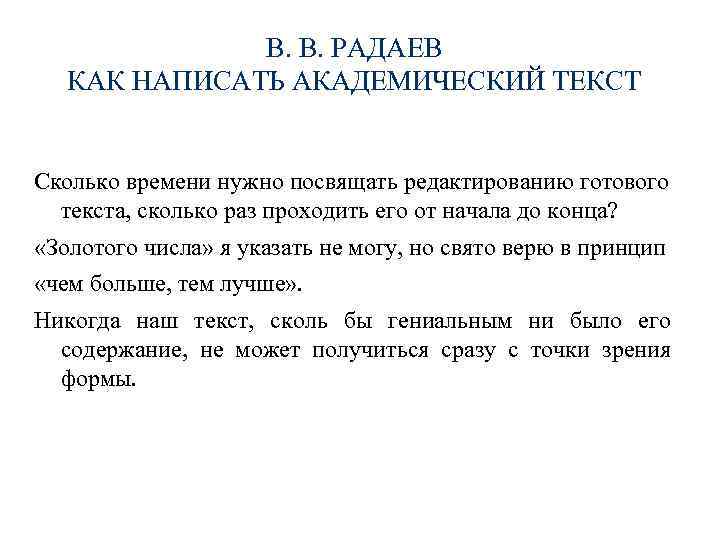 В. В. РАДАЕВ
КАК НАПИСАТЬ АКАДЕМИЧЕСКИЙ ТЕКСТ

Сколько времени нужно посвящать редактированию готового текста, сколько раз проходить его от начала до конца?

«Золотого числа» я указать не могу, но свято верю в принцип

«чем больше, тем лучше».

Никогда наш текст, сколь бы гениальным ни было его содержание, не может получиться сразу с точки зрения формы.